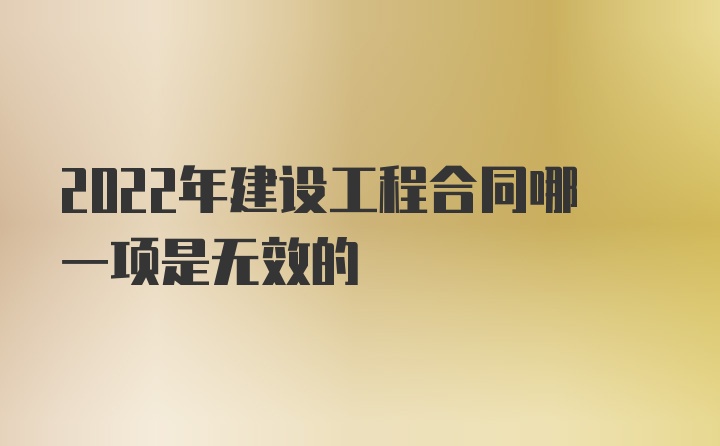 2022年建设工程合同哪一项是无效的